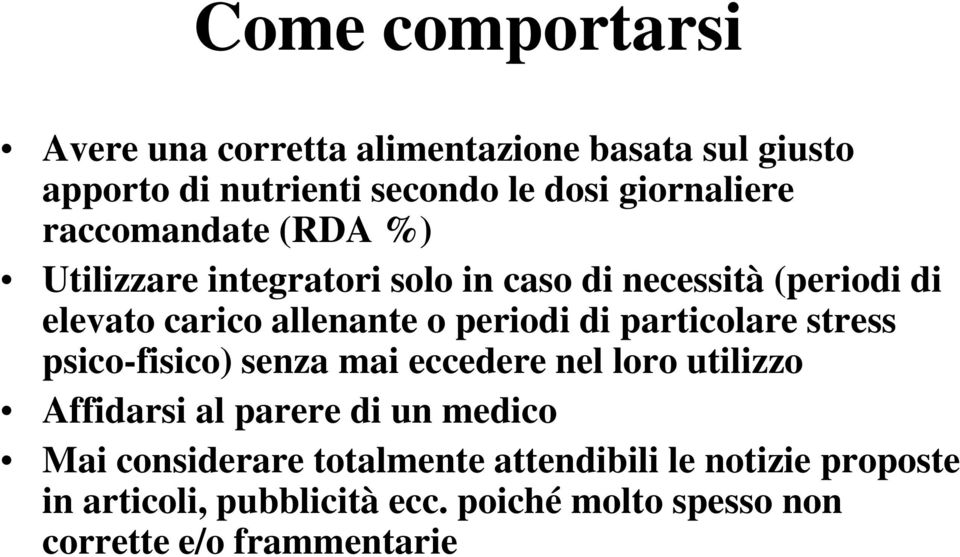 Come comportarsi

• Avere una corretta alimentazione basata sul giusto apporto di nutrienti secondo le dosi giornaliere raccomandate (RDA %)
• Utilizzare integratori solo in caso di necessità (periodi di elevato carico allenante o periodi di particolare stress psico-fisico) senza mai eccedere nel loro utilizzo
• Affidarsi al parere di un medico
• Mai considerare totalmente attendibili le notizie proposte in articoli, pubblicità ecc. poiché molto spesso non corrette e/o frammentarie